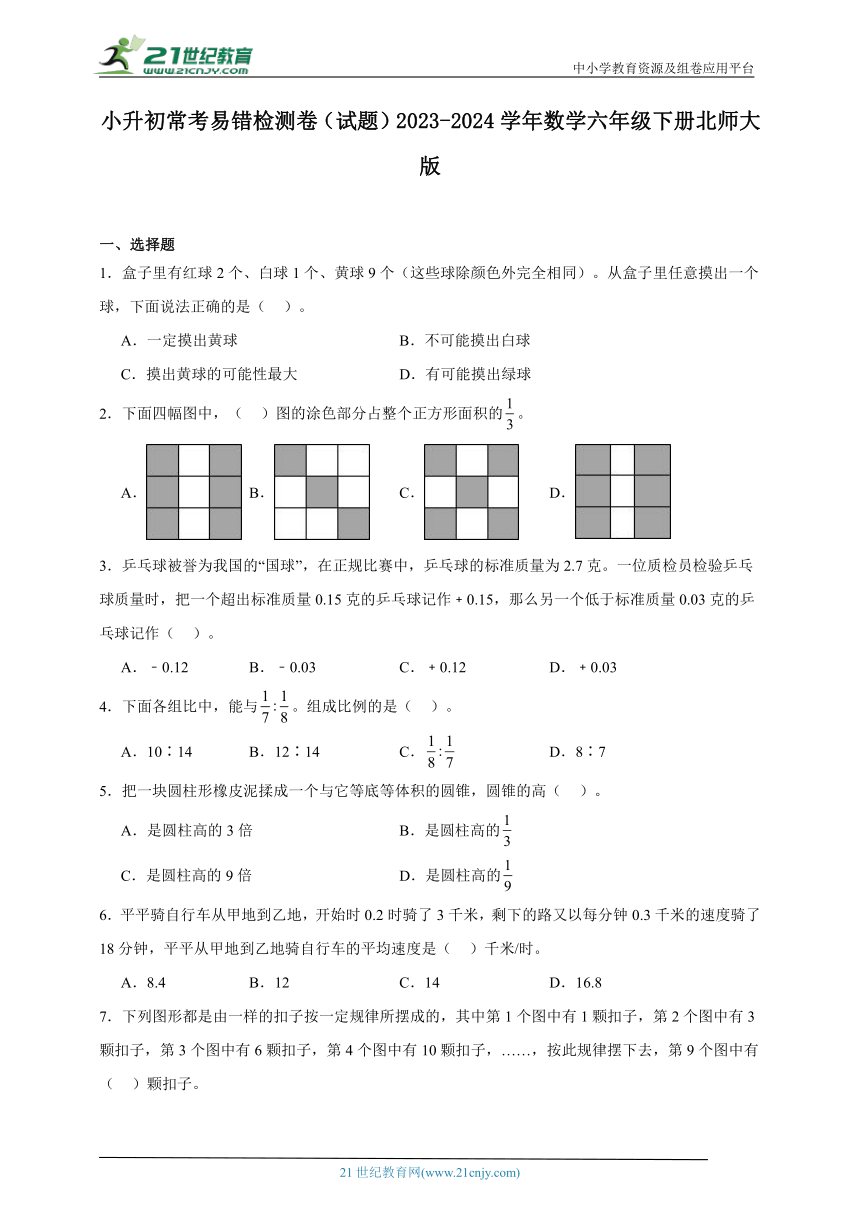 21世纪教育
www.21cnjy.com

中小学教育资源及组卷应用平台

小升初常考易错检测卷（试题）2023-2024学年数学六年级下册北师大版

一、选择题

1．盒子里有红球2个、白球1个、黄球9个（这些球除颜色外完全相同）。从盒子里任意摸出一个球，下面说法正确的是（　）。

A．一定摸出黄球　　B．不可能摸出白球

C．摸出黄球的可能性最大　　D．有可能摸出绿球

2．下面四幅图中，（　）图的涂色部分占整个正方形面积的$\frac{1}{3}$。

A．　B．　C．　D．

3．乒乓球被誉为我国的“国球”，在正规比赛中，乒乓球的标准质量为2.7克。一位质检员检验乒乓球质量时，把一个超出标准质量0.15克的乒乓球记作＋0.15，那么另一个低于标准质量0.03克的乒乓球记作（　）。

A．－0.12　　B．－0.03　　C．＋0.12　　D．＋0.03

4．下面各组比中，能与$\frac{1}{7}:\frac{1}{8}$。组成比例的是（　）。

A．10∶14　　B．12∶14　　C．$\frac{1}{8}:\frac{1}{7}$　　D．8∶7

5．把一块圆柱形橡皮泥揉成一个与它等底等体积的圆锥，圆锥的高（　）。

A．是圆柱高的3倍　　B．是圆柱高的$\frac{1}{3}$

C．是圆柱高的9倍　　D．是圆柱高的$\frac{1}{9}$

6．平平骑自行车从甲地到乙地，开始时0.2时骑了3千米，剩下的路又以每分钟0.3千米的速度骑了18分钟，平平从甲地到乙地骑自行车的平均速度是（　）千米/时。

A．8.4　　B．12　　C．14　　D．16.8

7．下列图形都是由一样的扣子按一定规律所摆成的，其中第1个图中有1颗扣子，第2个图中有3颗扣子，第3个图中有6颗扣子，第4个图中有10颗扣子，……，按此规律摆下去，第9个图中有（　）颗扣子。

21世纪教育网(www.21cnjy.com)